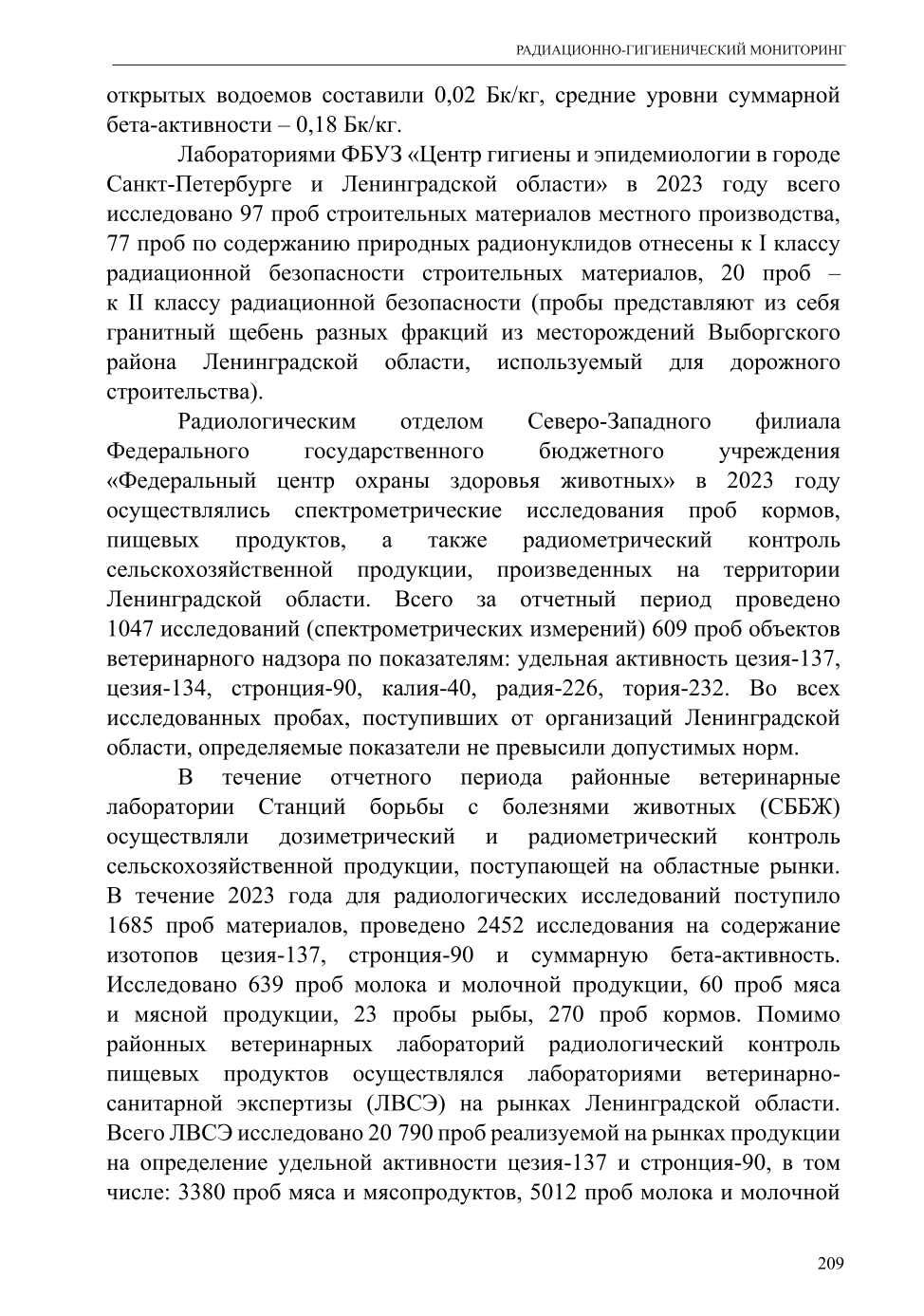 РАДИАЦИОННО-ГИГИЕНИЧЕСКИЙ МОНИТОРИНГ

открытых водоемов составили 0,02 Бк/кг, средние уровни суммарной бета-активности – 0,18 Бк/кг.

Лабораториями ФБУЗ «Центр гигиены и эпидемиологии в городе Санкт-Петербурге и Ленинградской области» в 2023 году всего исследовано 97 проб строительных материалов местного производства, 77 проб по содержанию природных радионуклидов отнесены к I классу радиационной безопасности строительных материалов, 20 проб – к II классу радиационной безопасности (пробы представляют из себя гранитный щебень разных фракций из месторождений Выборгского района Ленинградской области, используемый для дорожного строительства).

Радиологическим отделом Северо-Западного филиала Федерального государственного бюджетного учреждения «Федеральный центр охраны здоровья животных» в 2023 году осуществлялись спектрометрические исследования проб кормов, пищевых продуктов, а также радиометрический контроль сельскохозяйственной продукции, произведенных на территории Ленинградской области. Всего за отчетный период проведено 1047 исследований (спектрометрических измерений) 609 проб объектов ветеринарного надзора по показателям: удельная активность цезия-137, цезия-134, стронция-90, калия-40, радия-226, тория-232. Во всех исследованных пробах, поступивших от организаций Ленинградской области, определяемые показатели не превысили допустимых норм.

В течение отчетного периода районные ветеринарные лаборатории Станций борьбы с болезнями животных (СББЖ) осуществляли дозиметрический и радиометрический контроль сельскохозяйственной продукции, поступающей на областные рынки. В течение 2023 года для радиологических исследований поступило 1685 проб материалов, проведено 2452 исследования на содержание изотопов цезия-137, стронция-90 и суммарную бета-активность. Исследовано 639 проб молока и молочной продукции, 60 проб мяса и мясной продукции, 23 пробы рыбы, 270 проб кормов. Помимо районных ветеринарных лабораторий радиологический контроль пищевых продуктов осуществлялся лабораториями ветеринарно-санитарной экспертизы (ЛВСЭ) на рынках Ленинградской области. Всего ЛВСЭ исследовано 20 790 проб реализуемой на рынках продукции на определение удельной активности цезия-137 и стронция-90, в том числе: 3380 проб мяса и мясопродуктов, 5012 проб молока и молочной

209